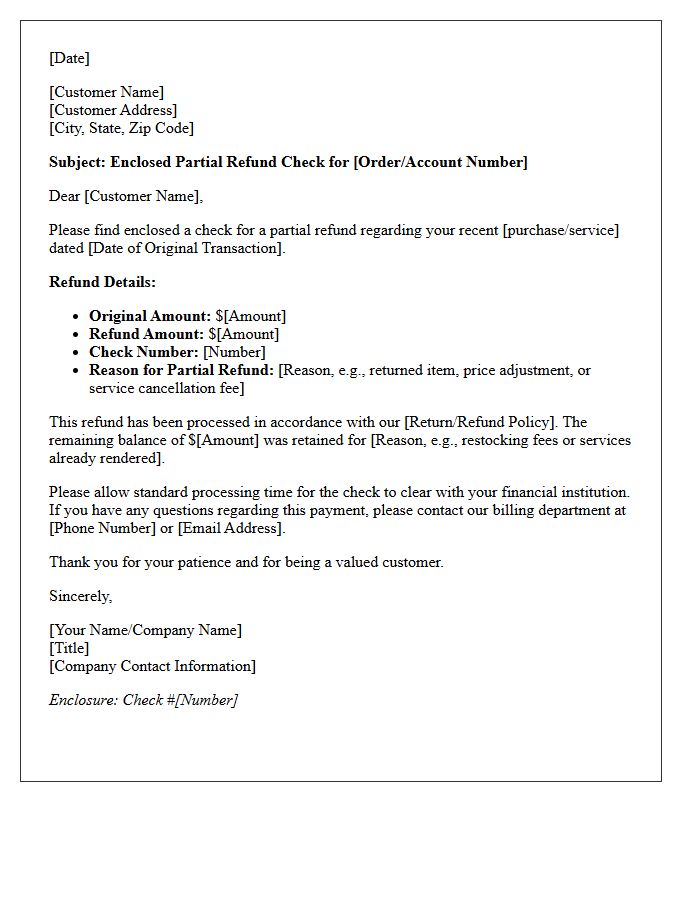 [Date]

[Customer Name]
[Customer Address]
[City, State, Zip Code]

Subject: Enclosed Partial Refund Check for [Order/Account Number]

Dear [Customer Name],

Please find enclosed a check for a partial refund regarding your recent [purchase/service] dated [Date of Original Transaction].

Refund Details:

• Original Amount: $[Amount]
• Refund Amount: $[Amount]
• Check Number: [Number]
• Reason for Partial Refund: [Reason, e.g., returned item, price adjustment, or service cancellation fee]

This refund has been processed in accordance with our [Return/Refund Policy]. The remaining balance of $[Amount] was retained for [Reason, e.g., restocking fees or services already rendered].

Please allow standard processing time for the check to clear with your financial institution. If you have any questions regarding this payment, please contact our billing department at [Phone Number] or [Email Address].

Thank you for your patience and for being a valued customer.

Sincerely,

[Your Name/Company Name]
[Title]
[Company Contact Information]

Enclosure: Check #[Number]